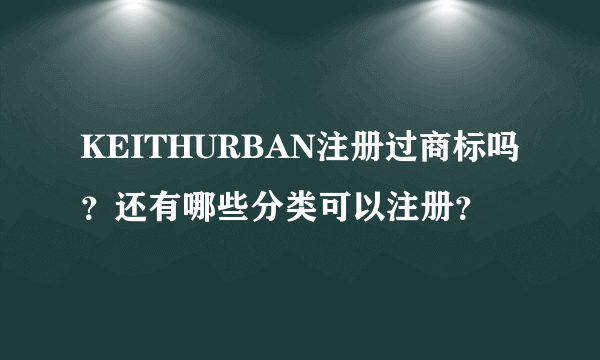 KEITHURBAN注册过商标吗？还有哪些分类可以注册?